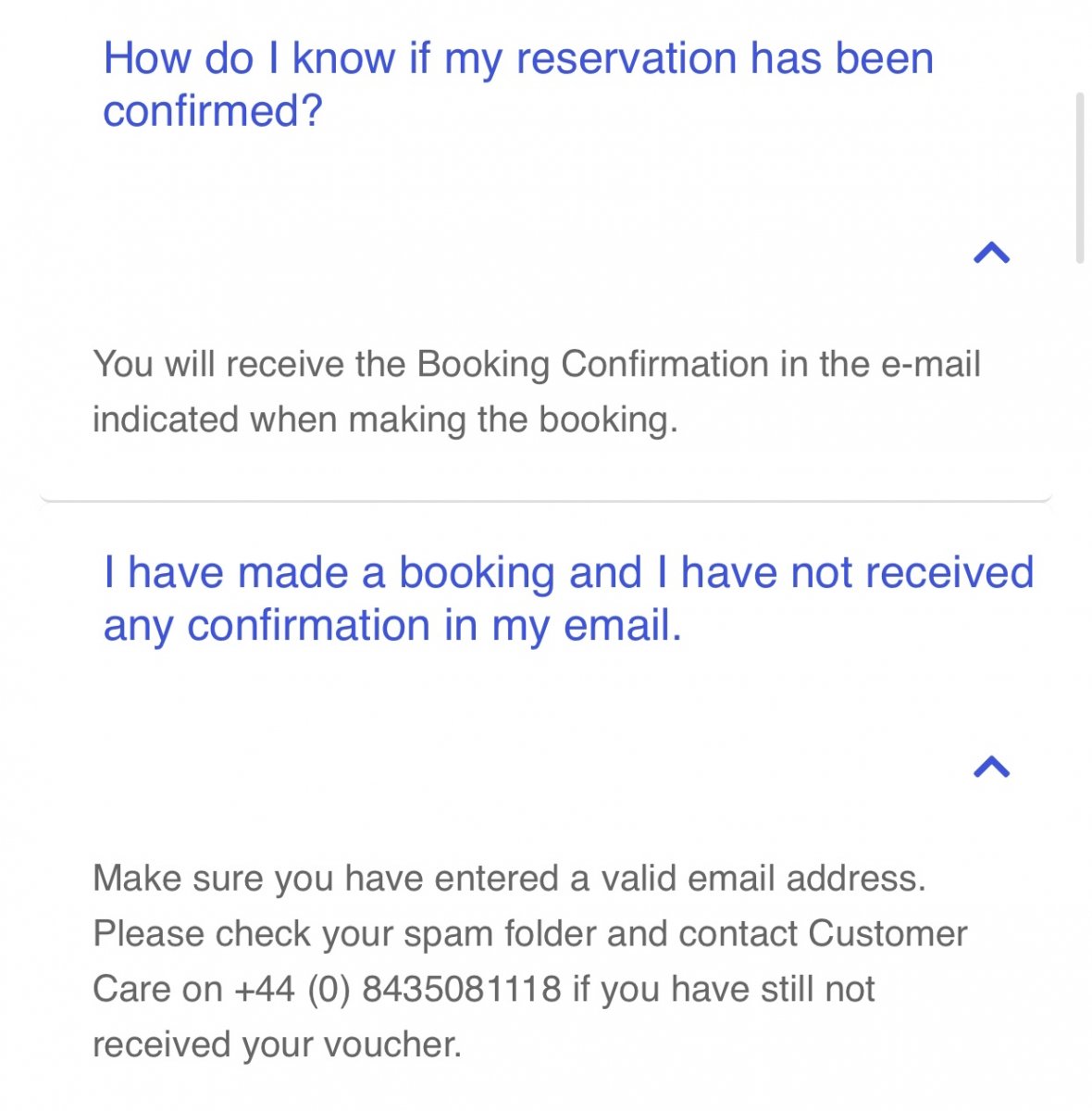 How do I know if my reservation has been confirmed?

You will receive the Booking Confirmation in the e-mail indicated when making the booking.

I have made a booking and I have not received any confirmation in my email.

Make sure you have entered a valid email address. Please check your spam folder and contact Customer Care on +44 (0) 8435081118 if you have still not received your voucher.